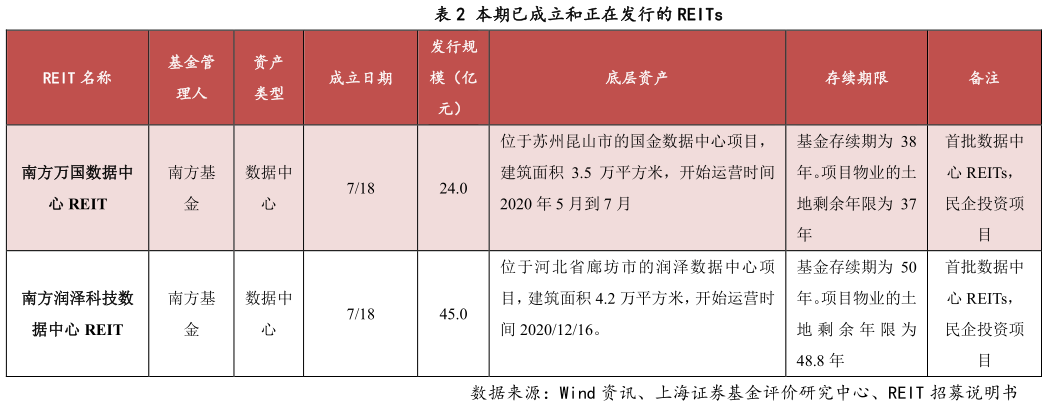 表 2 本期已成立和正在发行的 REITs

| REIT 名称 | 基金管理人 | 资产类型 | 成立日期 | 发行规模（亿元） | 底层资产 | 存续期限 | 备注 |
|---|---|---|---|---|---|---|---|
| 南方万国数据中心 REIT | 南方基金 | 数据中心 | 7/18 | 24.0 | 位于苏州昆山市的国金数据中心项目，建筑面积 3.5 万平方米，开始运营时间 2020 年 5 月到 7 月 | 基金存续期为 38 年。项目物业的土地剩余年限为 37 年 | 首批数据中心 REITs，民企投资项目 |
| 南方润泽科技数据中心 REIT | 南方基金 | 数据中心 | 7/18 | 45.0 | 位于河北省廊坊市的润泽数据中心项目，建筑面积 4.2 万平方米，开始运营时间 2020/12/16。 | 基金存续期为 50 年。项目物业的土地剩余年限为 48.8 年 | 首批数据中心 REITs，民企投资项目 |

数据来源：Wind 资讯、上海证券基金评价研究中心、REIT 招募说明书